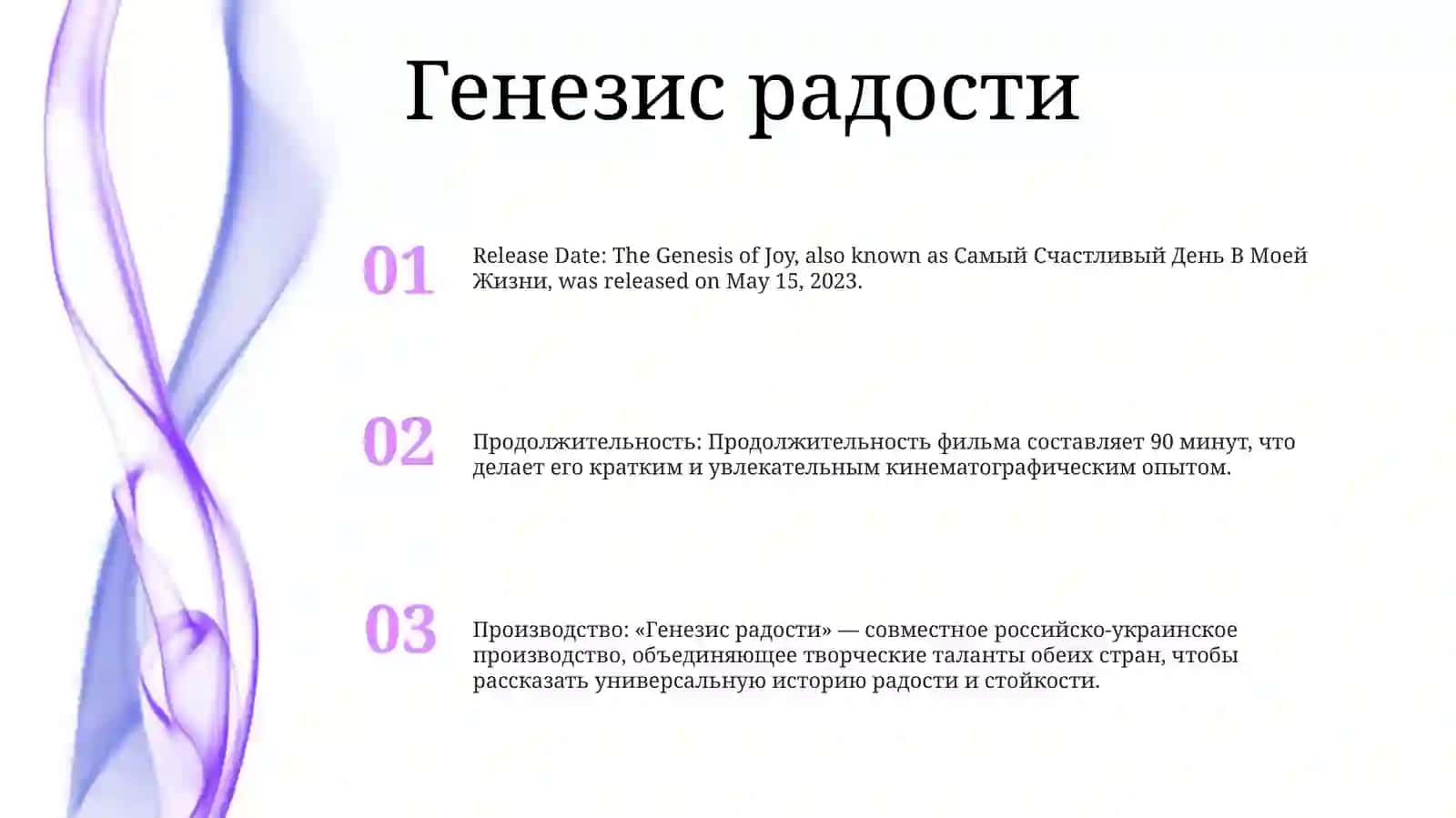 Генезис радости

01

Release Date: The Genesis of Joy, also known as Самый Счастливый День В Моей Жизни, was released on May 15, 2023.

02

Продолжительность: Продолжительность фильма составляет 90 минут, что делает его кратким и увлекательным кинематографическим опытом.

03

Производство: «Генезис радости» — совместное российско-украинское производство, объединяющее творческие таланты обеих стран, чтобы рассказать универсальную историю радости и стойкости.